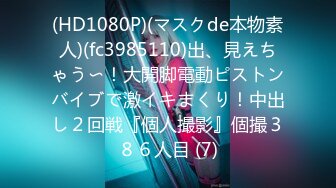 (HD1080P)(マスクde本物素人)(fc3985110)出、見えちゃう〜！大開脚電動ピストンバイブで激イキまくり！中出し２回戦『個人撮影』個撮３８６人目 (7)